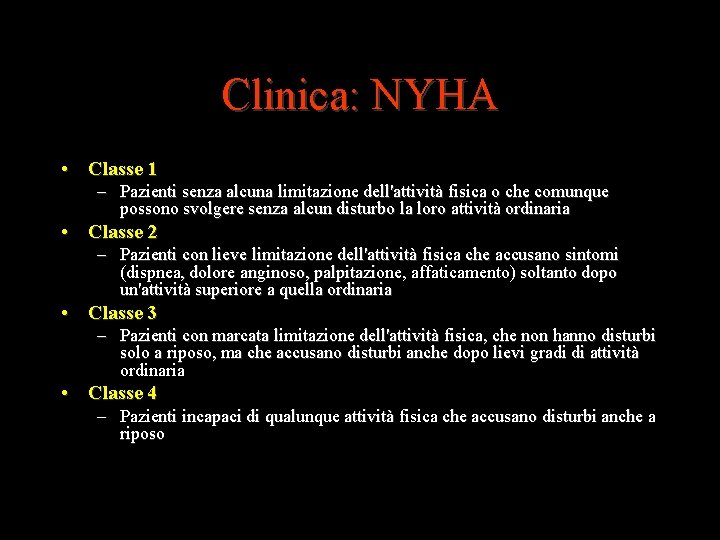 Clinica: NYHA

• Classe 1
– Pazienti senza alcuna limitazione dell'attività fisica o che comunque possono svolgere senza alcun disturbo la loro attività ordinaria
• Classe 2
– Pazienti con lieve limitazione dell'attività fisica che accusano sintomi (dispnea, dolore anginoso, palpitazione, affaticamento) soltanto dopo un'attività superiore a quella ordinaria
• Classe 3
– Pazienti con marcata limitazione dell'attività fisica, che non hanno disturbi solo a riposo, ma che accusano disturbi anche dopo lievi gradi di attività ordinaria
• Classe 4
– Pazienti incapaci di qualunque attività fisica che accusano disturbi anche a riposo